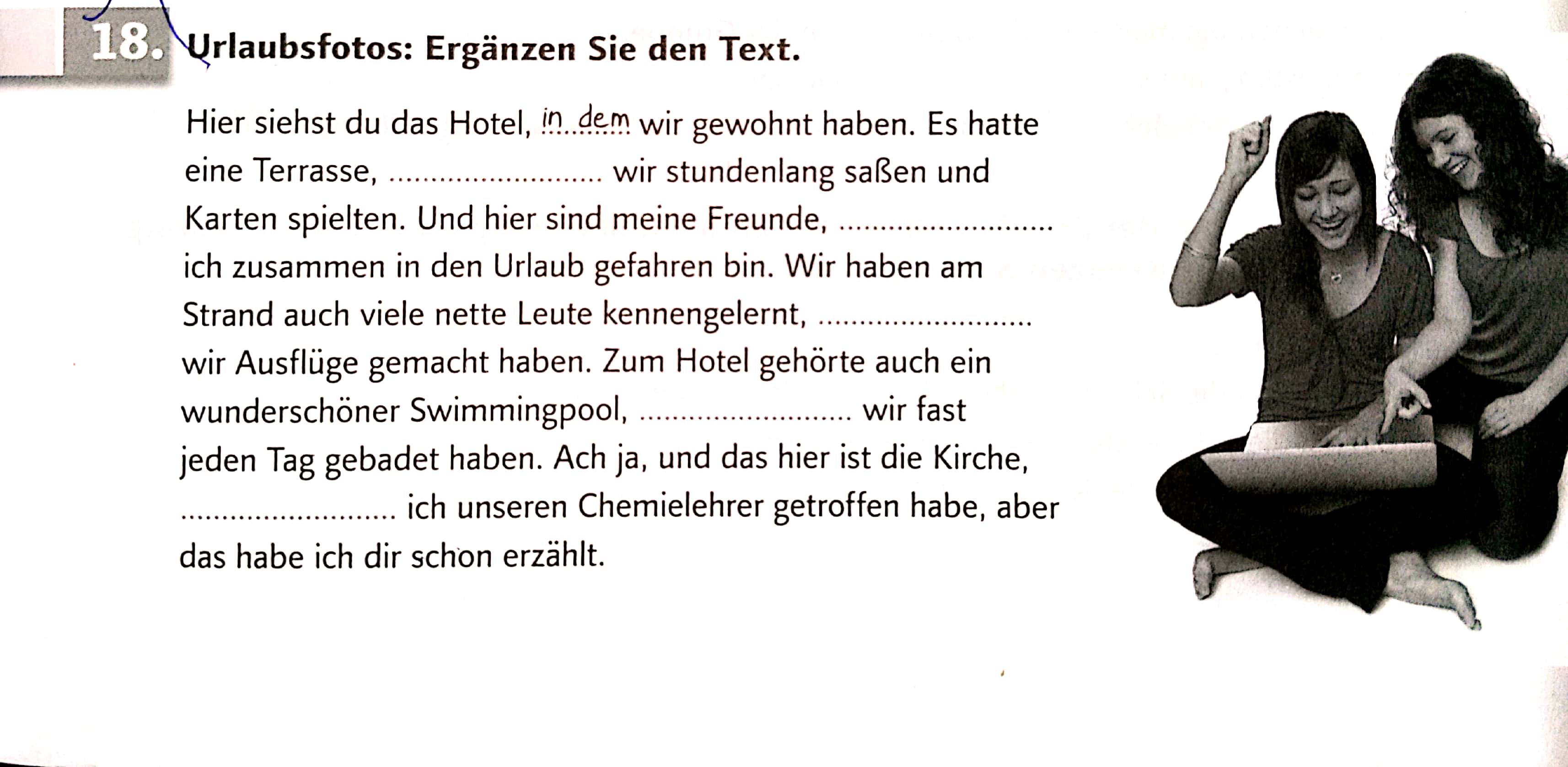 18. Urlaubsfotos: Ergänzen Sie den Text.

Hier siehst du das Hotel, in dem wir gewohnt haben. Es hatte eine Terrasse, ____ wir stundenlang saßen und Karten spielten. Und hier sind meine Freunde, ____ ich zusammen in den Urlaub gefahren bin. Wir haben am Strand auch viele nette Leute kennengelernt, ____ wir Ausflüge gemacht haben. Zum Hotel gehörte auch ein wunderschöner Swimmingpool, ____ wir fast jeden Tag gebadet haben. Ach ja, und das hier ist die Kirche, ____ ich unseren Chemielehrer getroffen habe, aber das habe ich dir schon erzählt.